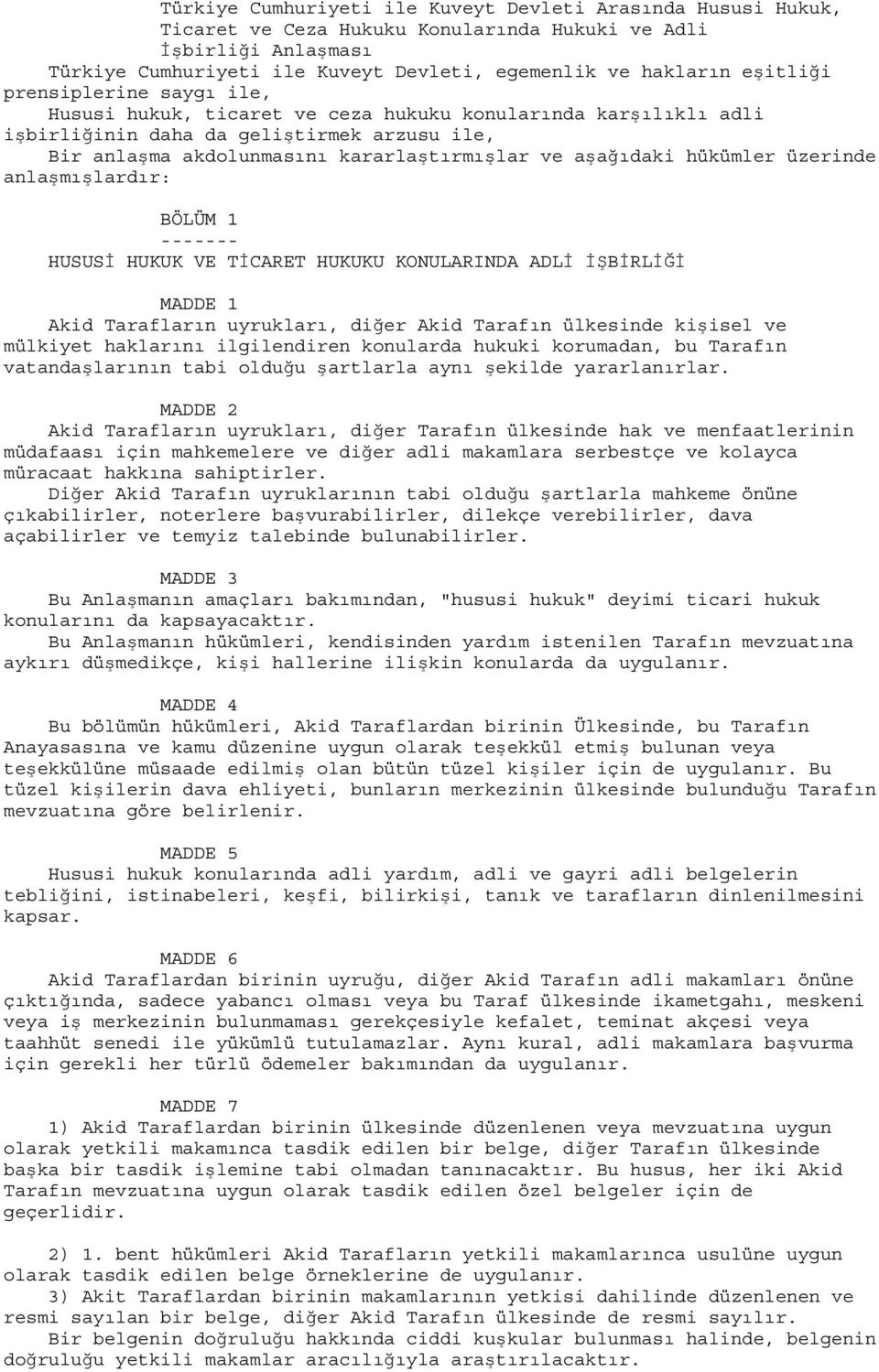 Türkiye Cumhuriyeti ile Kuveyt Devleti Arasında Hususi Hukuk, Ticaret ve Ceza Hukuku Konularında Hukuki ve Adli İşbirliği Anlaşması

Türkiye Cumhuriyeti ile Kuveyt Devleti, egemenlik ve hakların eşitliği prensiplerine saygı ile,

Hususi hukuk, ticaret ve ceza hukuku konularında karşılıklı adli işbirliğinin daha da geliştirmek arzusu ile,

Bir anlaşma akdolunmasını kararlaştırmışlar ve aşağıdaki hükümler üzerinde anlaşmışlardır:

BÖLÜM 1

-------

HUSUSİ HUKUK VE TİCARET HUKUKU KONULARINDA ADLİ İŞBİRLİĞİ

MADDE 1

Akid Tarafların uyrukları, diğer Akid Tarafın ülkesinde kişisel ve mülkiyet haklarını ilgilendiren konularda hukuki korumadan, bu Tarafın vatandaşlarının tabi olduğu şartlarla aynı şekilde yararlanırlar.

MADDE 2

Akid Tarafların uyrukları, diğer Tarafın ülkesinde hak ve menfaatlerinin müdafaası için mahkemelere ve diğer adli makamlara serbestçe ve kolayca müracaat hakkına sahiptirler.

Diğer Akid Tarafın uyruklarının tabi olduğu şartlarla mahkeme önüne çıkabilirler, noterlere başvurabilirler, dilekçe verebilirler, dava açabilirler ve temyiz talebinde bulunabilirler.

MADDE 3

Bu Anlaşmanın amaçları bakımından, "hususi hukuk" deyimi ticari hukuk konularını da kapsayacaktır.

Bu Anlaşmanın hükümleri, kendisinden yardım istenilen Tarafın mevzuatına aykırı düşmedikçe, kişi hallerine ilişkin konularda da uygulanır.

MADDE 4

Bu bölümün hükümleri, Akid Taraflardan birinin Ülkesinde, bu Tarafın Anayasasına ve kamu düzenine uygun olarak teşekkül etmiş bulunan veya teşekkülüne müsaade edilmiş olan bütün tüzel kişiler için de uygulanır. Bu tüzel kişilerin dava ehliyeti, bunların merkezinin ülkesinde bulunduğu Tarafın mevzuatına göre belirlenir.

MADDE 5

Hususi hukuk konularında adli yardım, adli ve gayri adli belgelerin tebliğini, istinabeleri, keşfi, bilirkişi, tanık ve tarafların dinlenilmesini kapsar.

MADDE 6

Akid Taraflardan birinin uyruğu, diğer Akid Tarafın adli makamları önüne çıktığında, sadece yabancı olması veya bu Taraf ülkesinde ikametgahı, meskeni veya iş merkezinin bulunmaması gerekçesiyle kefalet, teminat akçesi veya taahhüt senedi ile yükümlü tutulamazlar. Aynı kural, adli makamlara başvurma için gerekli her türlü ödemeler bakımından da uygulanır.

MADDE 7

1) Akid Taraflardan birinin ülkesinde düzenlenen veya mevzuatına uygun olarak yetkili makamınca tasdik edilen bir belge, diğer Tarafın ülkesinde başka bir tasdik işlemine tabi olmadan tanınacaktır. Bu husus, her iki Akid Tarafın mevzuatına uygun olarak tasdik edilen özel belgeler için de geçerlidir.

2) 1. bent hükümleri Akid Tarafların yetkili makamlarınca usulüne uygun olarak tasdik edilen belge örneklerine de uygulanır.

3) Akit Taraflardan birinin makamlarının yetkisi dahilinde düzenlenen ve resmi sayılan bir belge, diğer Akid Tarafın ülkesinde de resmi sayılır.

Bir belgenin doğruluğu hakkında ciddi kuşkular bulunması halinde, belgenin doğruluğu yetkili makamlar aracılığıyla araştırılacaktır.